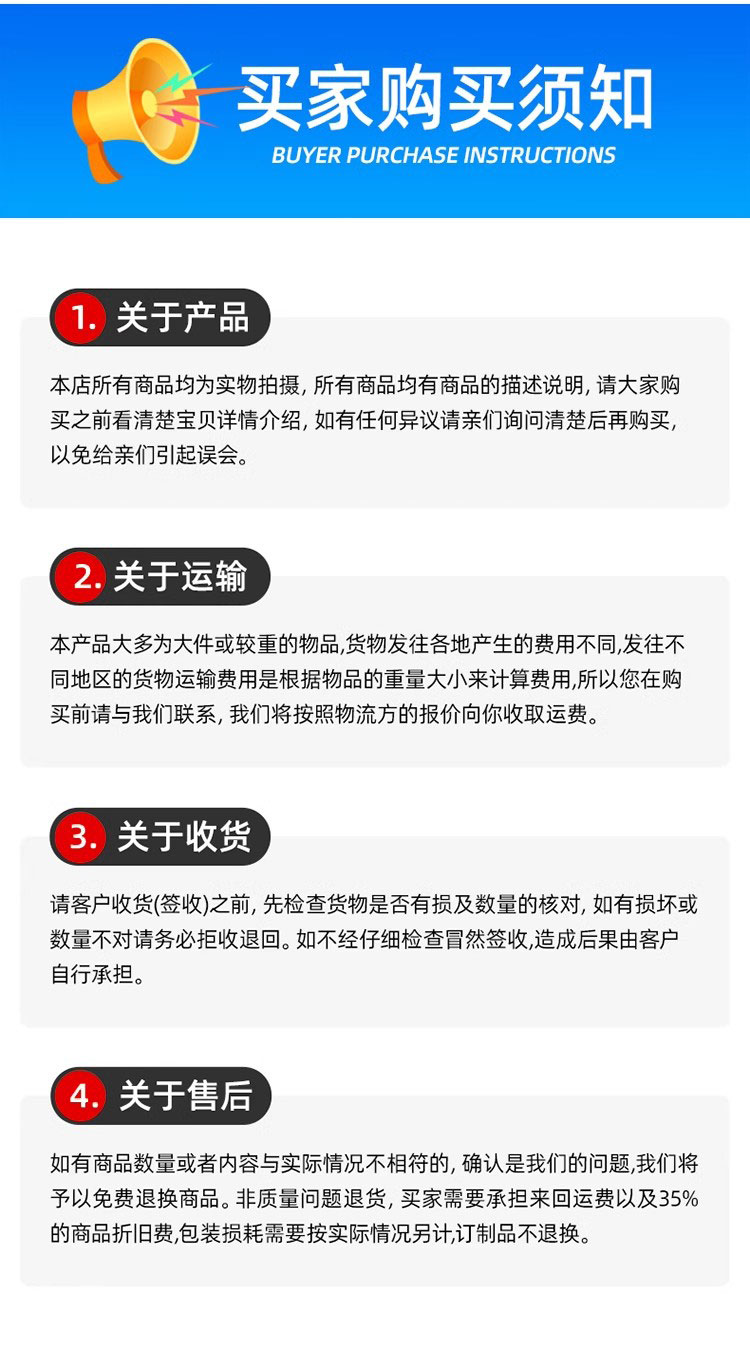 买家购买须知
BUYER PURCHASE INSTRUCTIONS

1. 关于产品

本店所有商品均为实物拍摄, 所有商品均有商品的描述说明, 请大家购买之前看清楚宝贝详情介绍, 如有任何异议请亲们询问清楚后再购买, 以免给亲们引起误会。

2. 关于运输

本产品大多为大件或较重的物品,货物发往各地产生的费用不同,发往不同地区的货物运输费用是根据物品的重量大小来计算费用,所以您在购买前请与我们联系, 我们将按照物流方的报价向你收取运费。

3. 关于收货

请客户收货(签收)之前, 先检查货物是否有损及数量的核对, 如有损坏或数量不对请务必拒收退回。如不经仔细检查冒然签收,造成后果由客户自行承担。

4. 关于售后

如有商品数量或者内容与实际情况不相符的, 确认是我们的问题,我们将予以免费退换商品。非质量问题退货, 买家需要承担来回运费以及35%的商品折旧费,包装损耗需要按实际情况另计,订制品不退换。